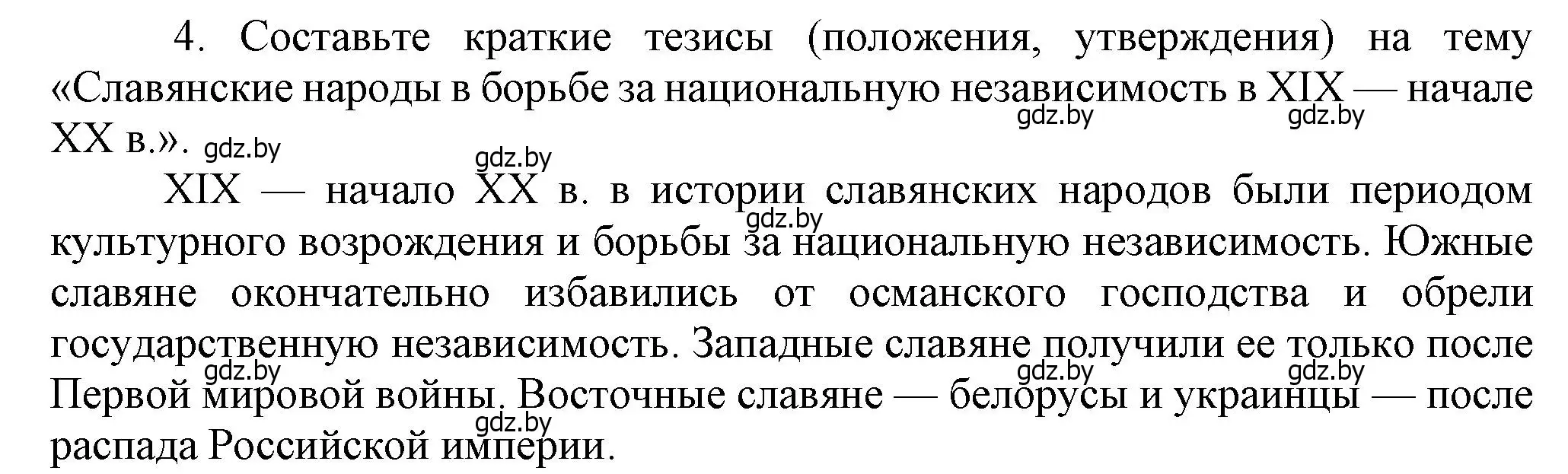 4. Составьте краткие тезисы (положения, утверждения) на тему «Славянские народы в борьбе за национальную независимость в XIX — начале XX в.».

gdz.by gdz.by gdz.by gdz.by

XIX — начало XX в. в истории славянских народов были периодом культурного возрождения и борьбы за национальную независимость. Южные славяне окончательно избавились от османского господства и обрели государственную независимость. Западные славяне получили ее только после Первой мировой войны. Восточные славяне — белорусы и украинцы — после распада Российской империи.

gdz.by gdz.by gdz.by gdz.by gdz.by